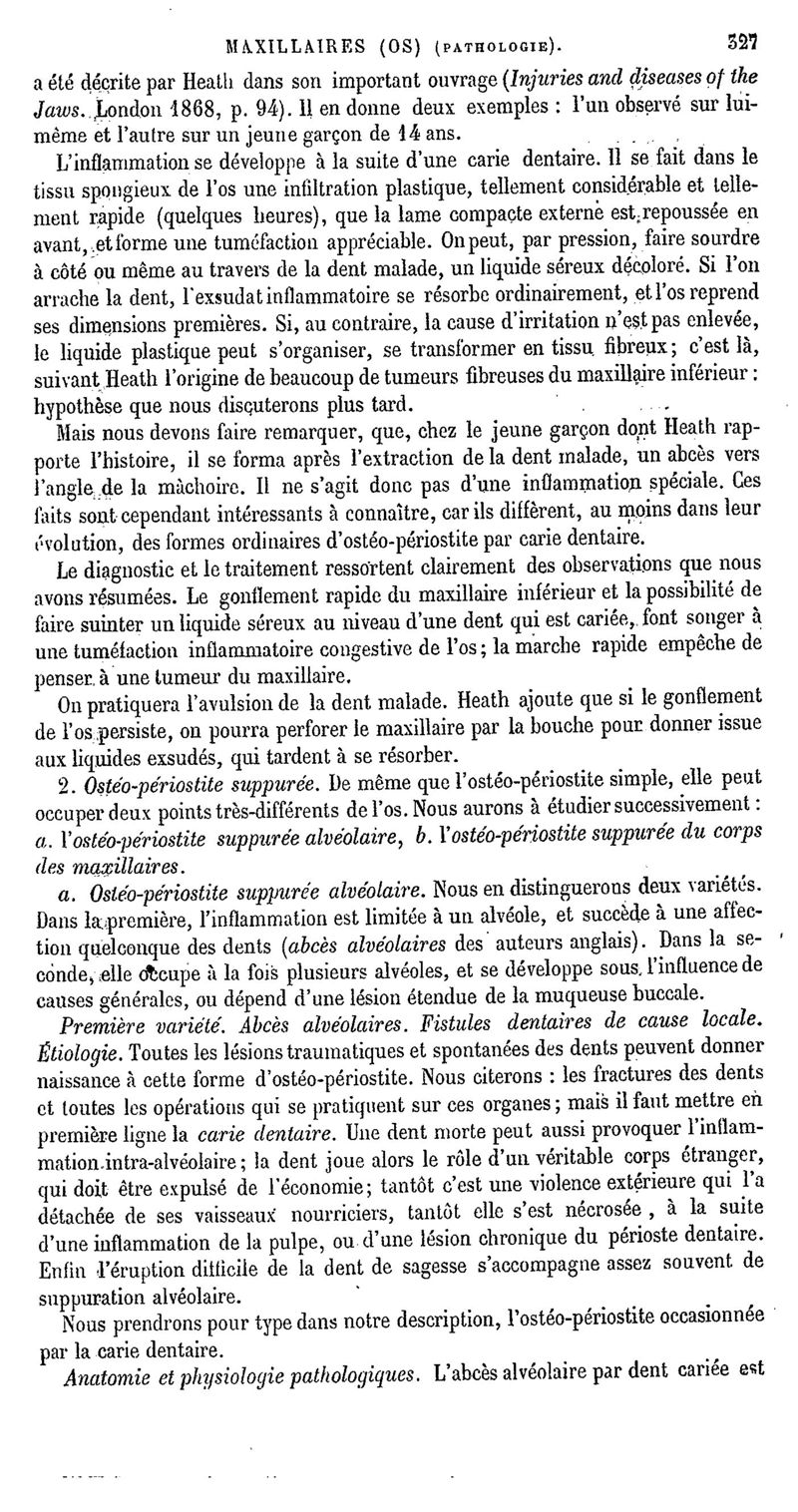 MAXILLAIRES (OS) (PATHOLOGIE). 327

a été décrite par Heath dans son important ouvrage (Injuries and diseases of the Jaws. London 1868, p. 94). Il en donne deux exemples : l'un observé sur lui-même et l'autre sur un jeune garçon de 14 ans.

L'inflammation se développe à la suite d'une carie dentaire. Il se fait dans le tissu spongieux de l'os une infiltration plastique, tellement considérable et tellement rapide (quelques heures), que la lame compacte externe est repoussée en avant, et forme une tuméfaction appréciable. On peut, par pression, faire sourdre à côté ou même au travers de la dent malade, un liquide séreux décoloré. Si l'on arrache la dent, l'exsudat inflammatoire se résorbe ordinairement, et l'os reprend ses dimensions premières. Si, au contraire, la cause d'irritation n'est pas enlevée, le liquide plastique peut s'organiser, se transformer en tissu fibreux; c'est là, suivant Heath l'origine de beaucoup de tumeurs fibreuses du maxillaire inférieur : hypothèse que nous discuterons plus tard.

Mais nous devons faire remarquer, que, chez le jeune garçon dont Heath rapporte l'histoire, il se forma après l'extraction de la dent malade, un abcès vers l'angle de la mâchoire. Il ne s'agit donc pas d'une inflammation spéciale. Ces faits sont cependant intéressants à connaître, car ils diffèrent, au moins dans leur évolution, des formes ordinaires d'ostéo-périostite par carie dentaire.

Le diagnostic et le traitement ressortent clairement des observations que nous avons résumées. Le gonflement rapide du maxillaire inférieur et la possibilité de faire suinter un liquide séreux au niveau d'une dent qui est cariée, font songer à une tuméfaction inflammatoire congestive de l'os; la marche rapide empêche de penser à une tumeur du maxillaire.

On pratiquera l'avulsion de la dent malade. Heath ajoute que si le gonflement de l'os persiste, on pourra perforer le maxillaire par la bouche pour donner issue aux liquides exsudés, qui tardent à se résorber.

2. Ostéo-périostite suppurée. De même que l'ostéo-périostite simple, elle peut occuper deux points très-différents de l'os. Nous aurons à étudier successivement : a. l'ostéo-périostite suppurée alvéolaire, b. l'ostéo-périostite suppurée du corps des maxillaires.

a. Ostéo-périostite suppurée alvéolaire. Nous en distinguerons deux variétés. Dans la première, l'inflammation est limitée à un alvéole, et succède à une affection quelconque des dents (abcès alvéolaires des auteurs anglais). Dans la seconde, elle occupe à la fois plusieurs alvéoles, et se développe sous l'influence de causes générales, ou dépend d'une lésion étendue de la muqueuse buccale.

Première variété. Abcès alvéolaires. Fistules dentaires de cause locale. Étiologie. Toutes les lésions traumatiques et spontanées des dents peuvent donner naissance à cette forme d'ostéo-périostite. Nous citerons : les fractures des dents et toutes les opérations qui se pratiquent sur ces organes; mais il faut mettre en première ligne la carie dentaire. Une dent morte peut aussi provoquer l'inflammation intra-alvéolaire; la dent joue alors le rôle d'un véritable corps étranger, qui doit être expulsé de l'économie; tantôt c'est une violence extérieure qui l'a détachée de ses vaisseaux nourriciers, tantôt elle s'est nécrosée, à la suite d'une inflammation de la pulpe, ou d'une lésion chronique du périoste dentaire. Enfin l'éruption difficile de la dent de sagesse s'accompagne assez souvent de suppuration alvéolaire.

Nous prendrons pour type dans notre description, l'ostéo-périostite occasionnée par la carie dentaire.

Anatomie et physiologie pathologiques. L'abcès alvéolaire par dent cariée est